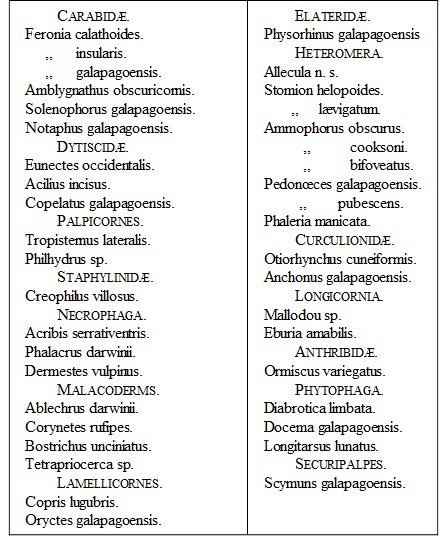 CARABIDÆ.
Feronia calathoides.
,, insularis.
,, galapagoensis.
Amblygnathus obscuricornis.
Solenophorus galapagoensis.
Notaphus galapagoensis.
DYTISCIDÆ.
Eunectes occidentalis.
Acilius incisus.
Copelatus galapagoensis.
PALPICORNES.
Tropisternus lateralis.
Philhydrus sp.
STAPHYLINIDÆ.
Creophilus villosus.
NECROPHAGA.
Acribis serrativentris.
Phalacrus darwinii.
Dermestes vulpinus.
MALACODERMS.
Ablechrus darwinii.
Corynetes rufipes.
Bostrichus unciniatus.
Tetrapriocerca sp.
LAMELLICORNES.
Copris lugubris.
Oryctes galapagoensis.

ELATERIDÆ.
Physorhinus galapagoensis
HETEROMERA.
Allecula n. s.
Stomion helopoides.
,, lævigatum.
Ammophorus obscurus.
,, cooksoni.
,, bifoveatus.
Pedonœces galapagoensis.
,, pubescens.
Phaleria manicata.
CURCULIONIDÆ.
Otiorhynchus cuneiformis.
Anchonus galapagoensis.
LONGICORNIA.
Mallodou sp.
Eburia amabilis.
ANTHRIBIDÆ.
Ormiscus variegatus.
PHYTOPHAGA.
Diabrotica limbata.
Docema galapagoensis.
Longitarsus lunatus.
SECURIPALPES.
Scymuns galapagoensis.